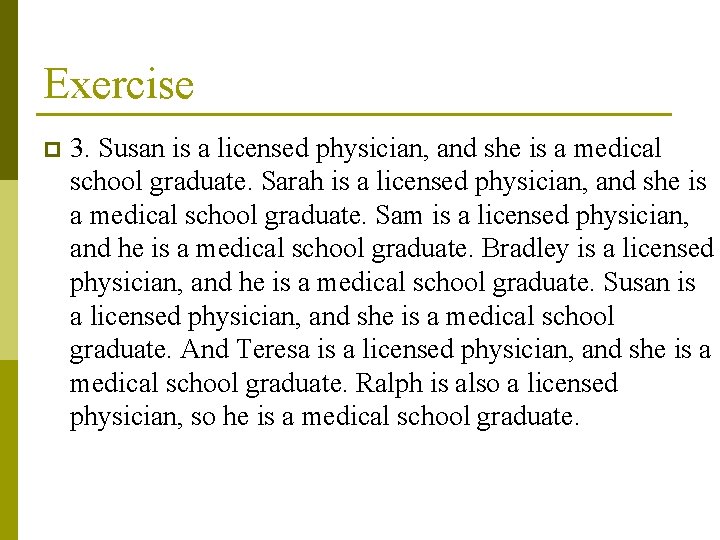 Exercise

3. Susan is a licensed physician, and she is a medical school graduate. Sarah is a licensed physician, and she is a medical school graduate. Sam is a licensed physician, and he is a medical school graduate. Bradley is a licensed physician, and he is a medical school graduate. Susan is a licensed physician, and she is a medical school graduate. And Teresa is a licensed physician, and she is a medical school graduate. Ralph is also a licensed physician, so he is a medical school graduate.